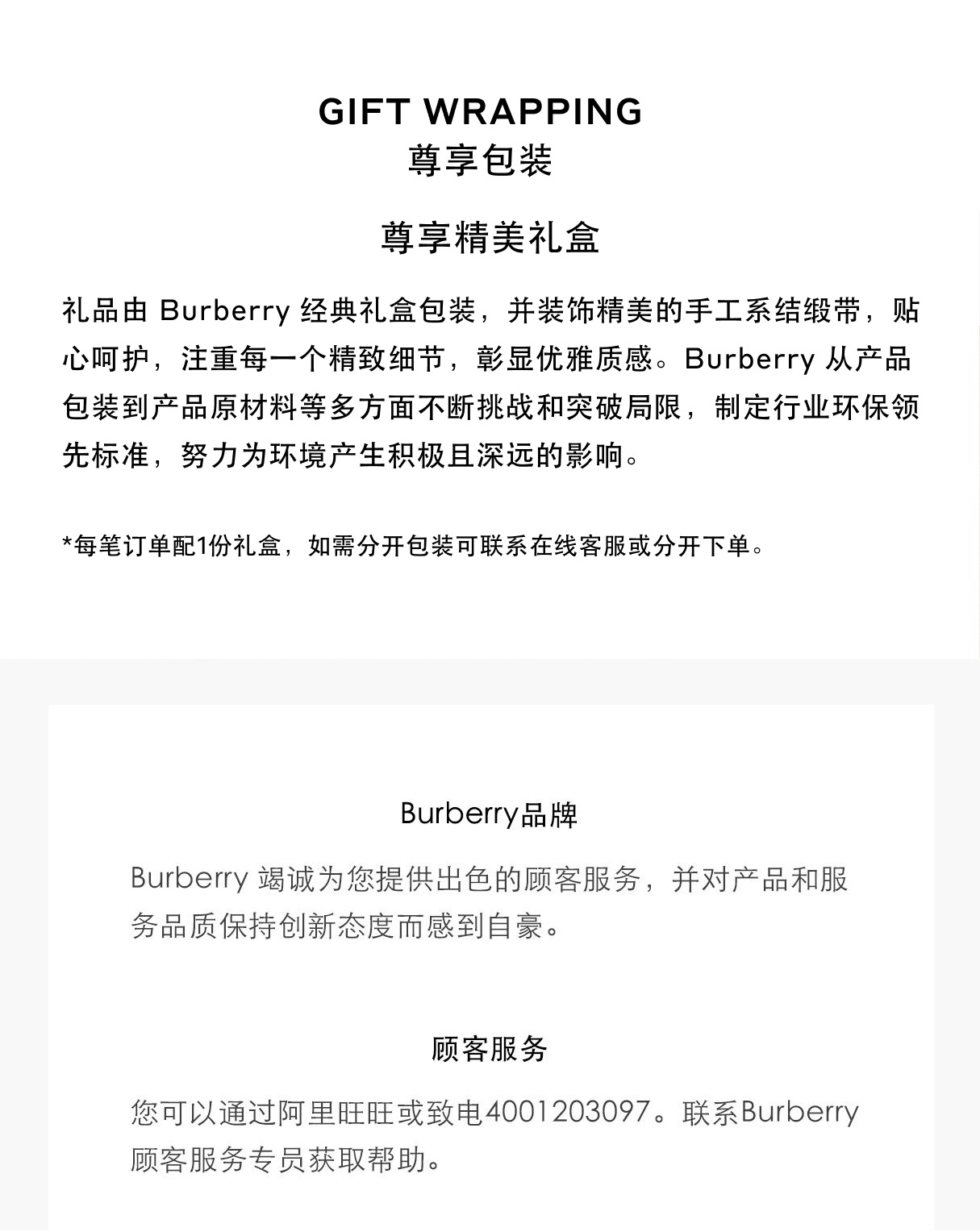 GIFT WRAPPING
尊享包装

尊享精美礼盒

礼品由 Burberry 经典礼盒包装，并装饰精美的手工系结缎带，贴心呵护，注重每一个精致细节，彰显优雅质感。Burberry 从产品包装到产品原材料等多方面不断挑战和突破局限，制定行业环保领先标准，努力为环境产生积极且深远的影响。

*每笔订单配1份礼盒，如需分开包装可联系在线客服或分开下单。

Burberry品牌

Burberry 竭诚为您提供出色的顾客服务，并对产品和服务品质保持创新态度而感到自豪。

顾客服务

您可以通过阿里旺旺或致电4001203097。联系Burberry顾客服务专员获取帮助。